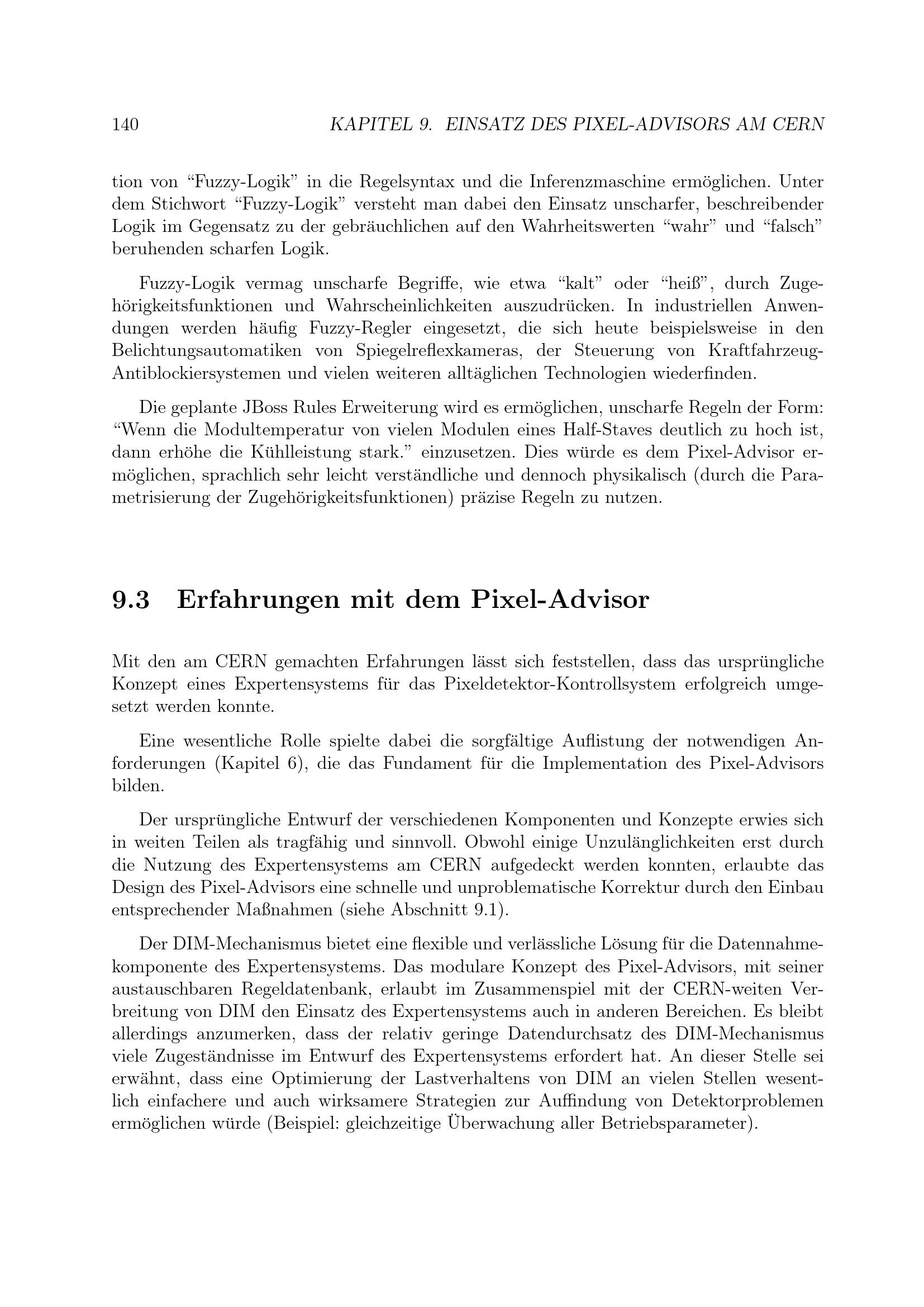 140 KAPITEL 9. EINSATZ DES PIXEL-ADVISORS AM CERN

tion von “Fuzzy-Logik” in die Regelsyntax und die Inferenzmaschine ermöglichen. Unter dem Stichwort “Fuzzy-Logik” versteht man dabei den Einsatz unscharfer, beschreibender Logik im Gegensatz zu der gebräuchlichen auf den Wahrheitswerten “wahr” und “falsch” beruhenden scharfen Logik.

Fuzzy-Logik vermag unscharfe Begriffe, wie etwa “kalt” oder “heiß”, durch Zugehörigkeitsfunktionen und Wahrscheinlichkeiten auszudrücken. In industriellen Anwendungen werden häufig Fuzzy-Regler eingesetzt, die sich heute beispielsweise in den Belichtungsautomatiken von Spiegelreflexkameras, der Steuerung von Kraftfahrzeug-Antiblockiersystemen und vielen weiteren alltäglichen Technologien wiederfinden.

Die geplante JBoss Rules Erweiterung wird es ermöglichen, unscharfe Regeln der Form: “Wenn die Modultemperatur von vielen Modulen eines Half-Staves deutlich zu hoch ist, dann erhöhe die Kühlleistung stark.” einzusetzen. Dies würde es dem Pixel-Advisor ermöglichen, sprachlich sehr leicht verständliche und dennoch physikalisch (durch die Parametrisierung der Zugehörigkeitsfunktionen) präzise Regeln zu nutzen.

9.3 Erfahrungen mit dem Pixel-Advisor

Mit den am CERN gemachten Erfahrungen lässt sich feststellen, dass das ursprüngliche Konzept eines Expertensystems für das Pixeldetektor-Kontrollsystem erfolgreich umgesetzt werden konnte.

Eine wesentliche Rolle spielte dabei die sorgfältige Auflistung der notwendigen Anforderungen (Kapitel 6), die das Fundament für die Implementation des Pixel-Advisors bilden.

Der ursprüngliche Entwurf der verschiedenen Komponenten und Konzepte erwies sich in weiten Teilen als tragfähig und sinnvoll. Obwohl einige Unzulänglichkeiten erst durch die Nutzung des Expertensystems am CERN aufgedeckt werden konnten, erlaubte das Design des Pixel-Advisors eine schnelle und unproblematische Korrektur durch den Einbau entsprechender Maßnahmen (siehe Abschnitt 9.1).

Der DIM-Mechanismus bietet eine flexible und verlässliche Lösung für die Datennahmekomponente des Expertensystems. Das modulare Konzept des Pixel-Advisors, mit seiner austauschbaren Regeldatenbank, erlaubt im Zusammenspiel mit der CERN-weiten Verbreitung von DIM den Einsatz des Expertensystems auch in anderen Bereichen. Es bleibt allerdings anzumerken, dass der relativ geringe Datendurchsatz des DIM-Mechanismus viele Zugeständnisse im Entwurf des Expertensystems erfordert hat. An dieser Stelle sei erwähnt, dass eine Optimierung der Lastverhaltens von DIM an vielen Stellen wesentlich einfachere und auch wirksamere Strategien zur Auffindung von Detektorproblemen ermöglichen würde (Beispiel: gleichzeitige Überwachung aller Betriebsparameter).